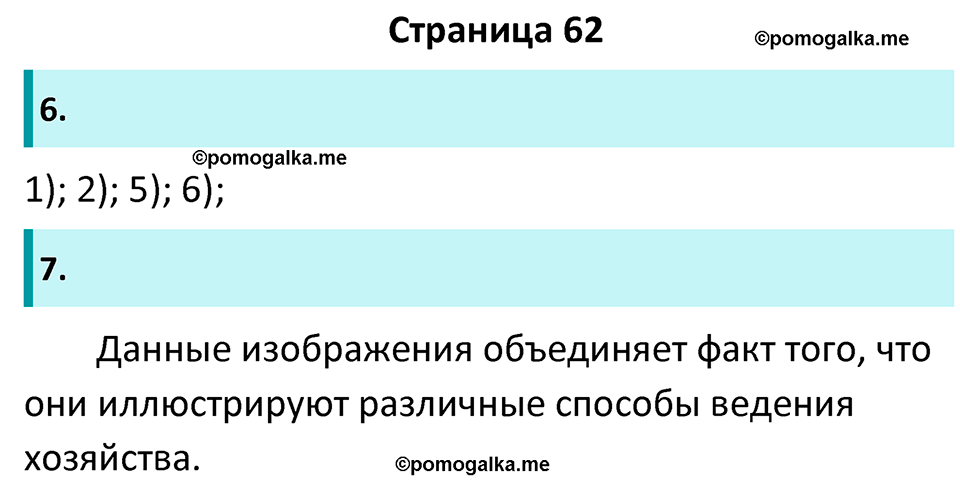 Страница 62

©pomogalka.me

6.

©pomogalka.me

1); 2); 5); 6);

7.

Данные изображения объединяет факт того, что они иллюстрируют различные способы ведения хозяйства.

©pomogalka.me